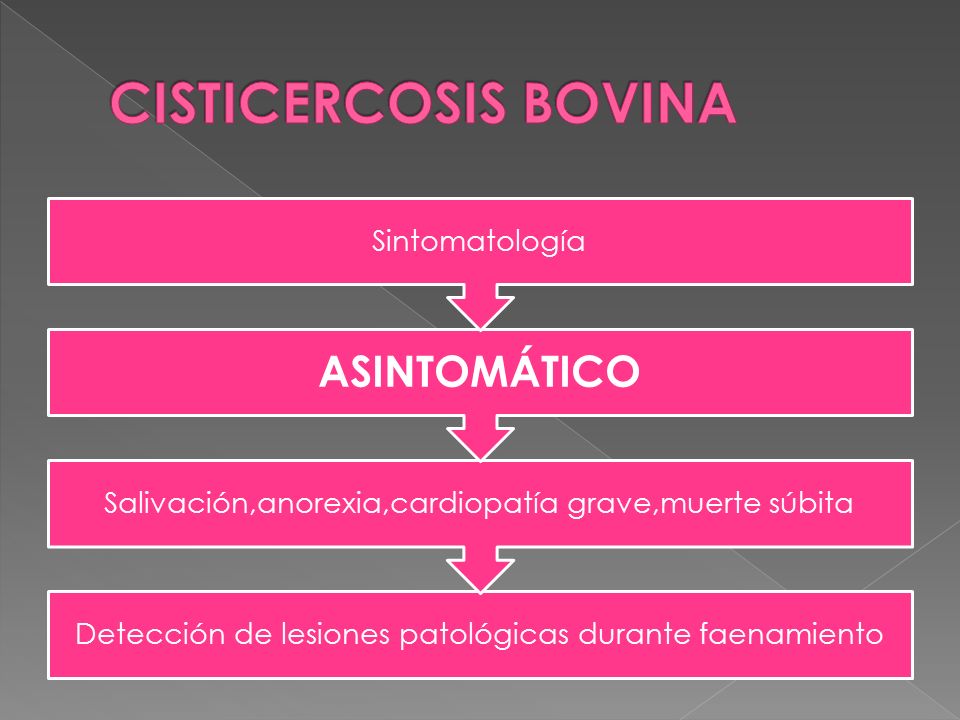 CISTICERCOSIS BOVINA

Sintomatología

ASINTOMÁTICO

Salivación,anorexia,cardiopatía grave,muerte súbita

Detección de lesiones patológicas durante faenamiento